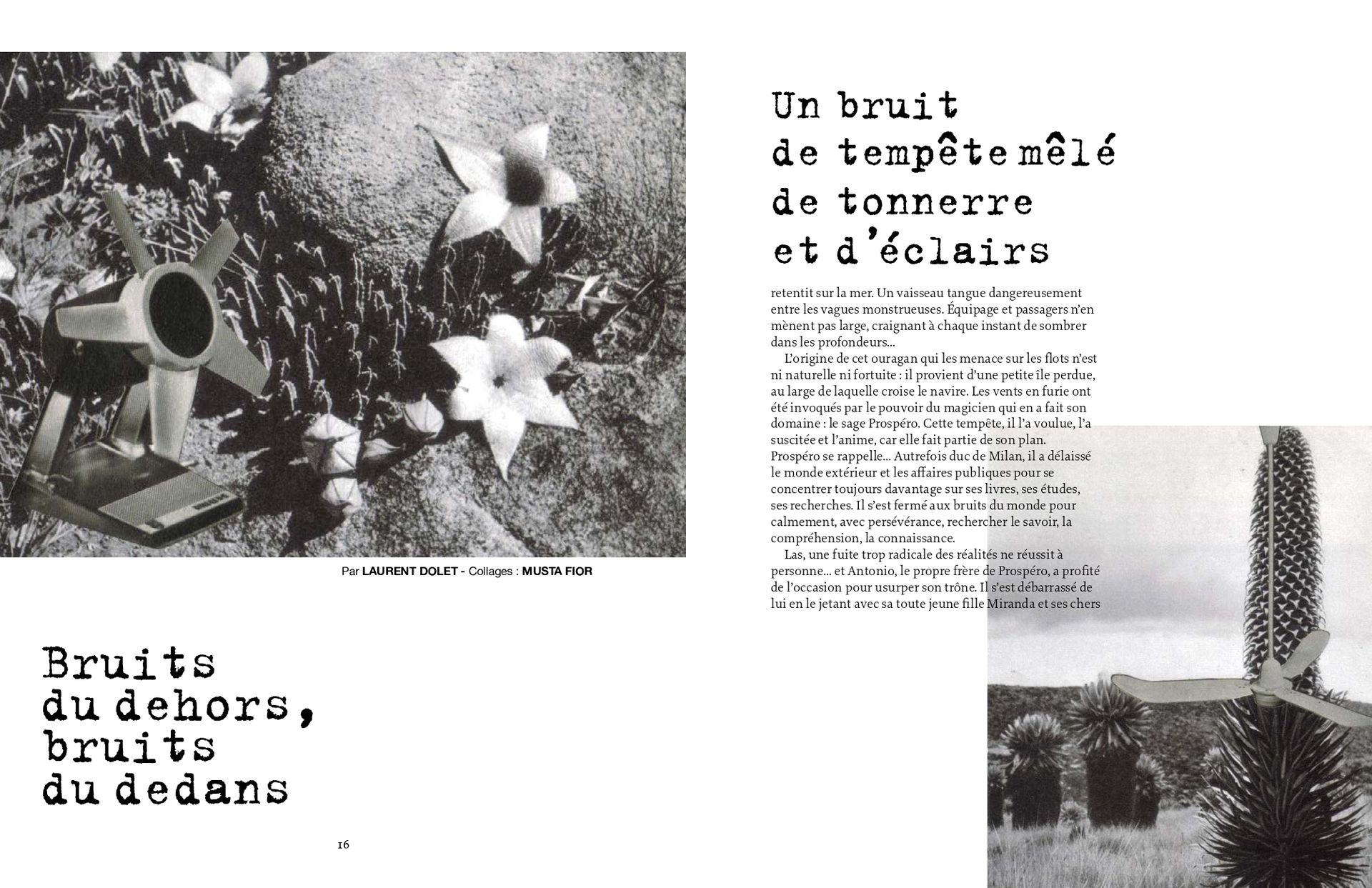 Par LAURENT DOLET - Collages : MUSTA FIOR

Bruits du dehors, bruits du dedans

16

Un bruit de tempête mêlé de tonnerre et d'éclairs

retentit sur la mer. Un vaisseau tangue dangereusement entre les vagues monstrueuses. Équipage et passagers n'en mènent pas large, craignant à chaque instant de sombrer dans les profondeurs…

L'origine de cet ouragan qui les menace sur les flots n'est ni naturelle ni fortuite : il provient d'une petite île perdue, au large de laquelle croise le navire. Les vents en furie ont été invoqués par le pouvoir du magicien qui en a fait son domaine : le sage Prospéro. Cette tempête, il l'a voulue, l'a suscitée et l'anime, car elle fait partie de son plan. Prospéro se rappelle… Autrefois duc de Milan, il a délaissé le monde extérieur et les affaires publiques pour se concentrer toujours davantage sur ses livres, ses études, ses recherches. Il s'est fermé aux bruits du monde pour calmement, avec persévérance, rechercher le savoir, la compréhension, la connaissance.

Las, une fuite trop radicale des réalités ne réussit à personne… et Antonio, le propre frère de Prospéro, a profité de l'occasion pour usurper son trône. Il s'est débarrassé de lui en le jetant avec sa toute jeune fille Miranda et ses chers